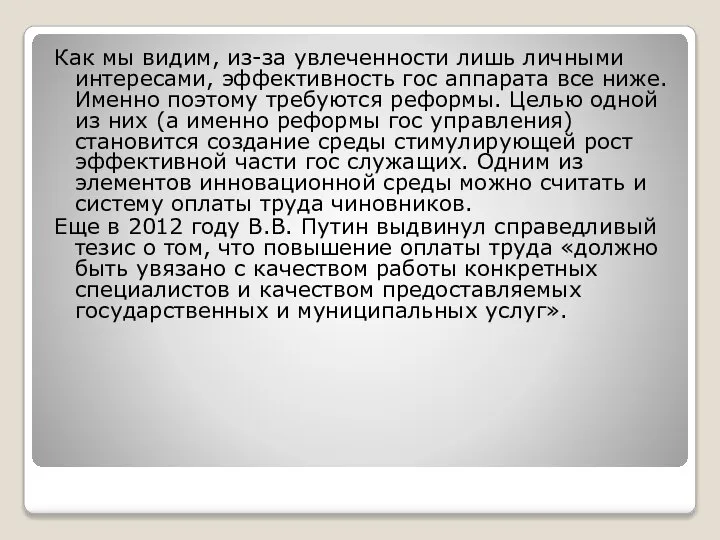 Как мы видим, из-за увлеченности лишь личными интересами, эффективность гос аппарата все ниже. Именно поэтому требуются реформы. Целью одной из них (а именно реформы гос управления) становится создание среды стимулирующей рост эффективной части гос служащих. Одним из элементов инновационной среды можно считать и систему оплаты труда чиновников.

Еще в 2012 году В.В. Путин выдвинул справедливый тезис о том, что повышение оплаты труда «должно быть увязано с качеством работы конкретных специалистов и качеством предоставляемых государственных и муниципальных услуг».